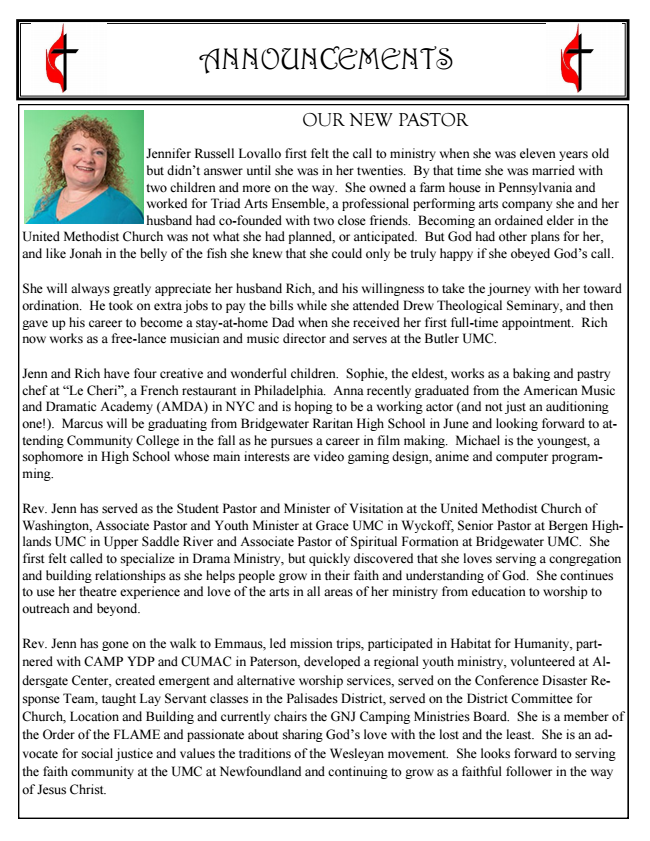 ANNOUNCEMENTS

OUR NEW PASTOR

Jennifer Russell Lovallo first felt the call to ministry when she was eleven years old but didn't answer until she was in her twenties. By that time she was married with two children and more on the way. She owned a farm house in Pennsylvania and worked for Triad Arts Ensemble, a professional performing arts company she and her husband had co-founded with two close friends. Becoming an ordained elder in the United Methodist Church was not what she had planned, or anticipated. But God had other plans for her, and like Jonah in the belly of the fish she knew that she could only be truly happy if she obeyed God's call.

She will always greatly appreciate her husband Rich, and his willingness to take the journey with her toward ordination. He took on extra jobs to pay the bills while she attended Drew Theological Seminary, and then gave up his career to become a stay-at-home Dad when she received her first full-time appointment. Rich now works as a free-lance musician and music director and serves at the Butler UMC.

Jenn and Rich have four creative and wonderful children. Sophie, the eldest, works as a baking and pastry chef at "Le Cheri", a French restaurant in Philadelphia. Anna recently graduated from the American Music and Dramatic Academy (AMDA) in NYC and is hoping to be a working actor (and not just an auditioning one!). Marcus will be graduating from Bridgewater Raritan High School in June and looking forward to attending Community College in the fall as he pursues a career in film making. Michael is the youngest, a sophomore in High School whose main interests are video gaming design, anime and computer programming.

Rev. Jenn has served as the Student Pastor and Minister of Visitation at the United Methodist Church of Washington, Associate Pastor and Youth Minister at Grace UMC in Wyckoff, Senior Pastor at Bergen Highlands UMC in Upper Saddle River and Associate Pastor of Spiritual Formation at Bridgewater UMC. She first felt called to specialize in Drama Ministry, but quickly discovered that she loves serving a congregation and building relationships as she helps people grow in their faith and understanding of God. She continues to use her theatre experience and love of the arts in all areas of her ministry from education to worship to outreach and beyond.

Rev. Jenn has gone on the walk to Emmaus, led mission trips, participated in Habitat for Humanity, partnered with CAMP YDP and CUMAC in Paterson, developed a regional youth ministry, volunteered at Aldersgate Center, created emergent and alternative worship services, served on the Conference Disaster Response Team, taught Lay Servant classes in the Palisades District, served on the District Committee for Church, Location and Building and currently chairs the GNJ Camping Ministries Board. She is a member of the Order of the FLAME and passionate about sharing God's love with the lost and the least. She is an advocate for social justice and values the traditions of the Wesleyan movement. She looks forward to serving the faith community at the UMC at Newfoundland and continuing to grow as a faithful follower in the way of Jesus Christ.